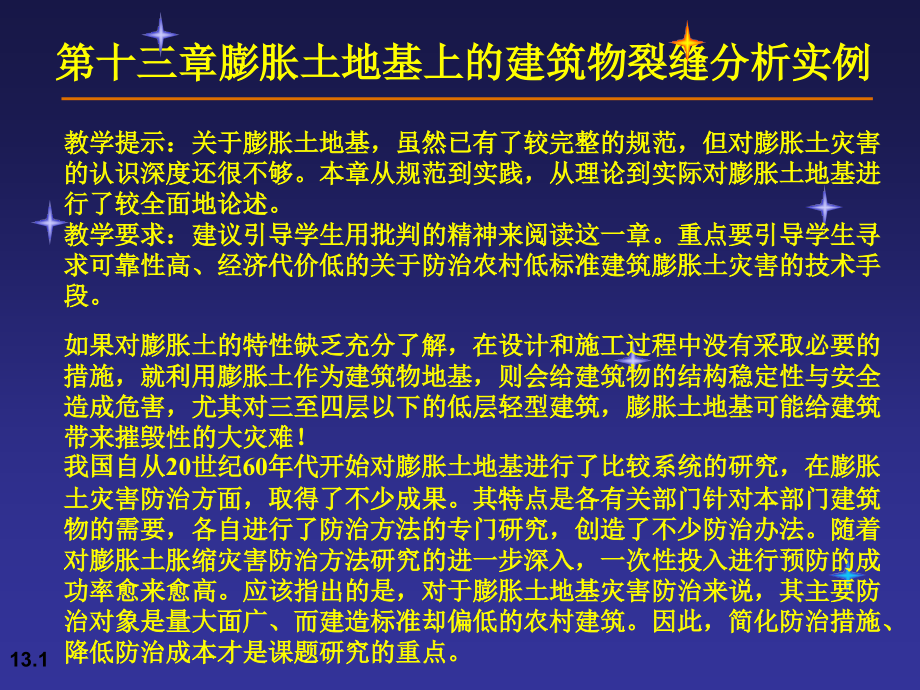 第十三章膨胀土地基上的建筑物裂缝分析实例

教学提示：关于膨胀土地基，虽然已有了较完整的规范，但对膨胀土灾害的认识深度还很不够。本章从规范到实践，从理论到实际对膨胀土地基进行了较全面地论述。
教学要求：建议引导学生用批判的精神来阅读这一章。重点要引导学生寻求可靠性高、经济代价低的关于防治农村低标准建筑膨胀土灾害的技术手段。

如果对膨胀土的特性缺乏充分了解，在设计和施工过程中没有采取必要的措施，就利用膨胀土作为建筑物地基，则会给建筑物的结构稳定性与安全造成危害，尤其对三至四层以下的低层轻型建筑，膨胀土地基可能给建筑带来摧毁性的大灾难！
我国自从20世纪60年代开始对膨胀土地基进行了比较系统的研究，在膨胀土灾害防治方面，取得了不少成果。其特点是各有关部门针对本部门建筑物的需要，各自进行了防治方法的专门研究，创造了不少防治办法。随着对膨胀土胀缩灾害防治方法研究的进一步深入，一次性投入进行预防的成功率愈来愈高。应该指出的是，对于膨胀土地基灾害防治来说，其主要防治对象是量大面广、而建造标准却偏低的农村建筑。因此，简化防治措施、降低防治成本才是课题研究的重点。

13.1